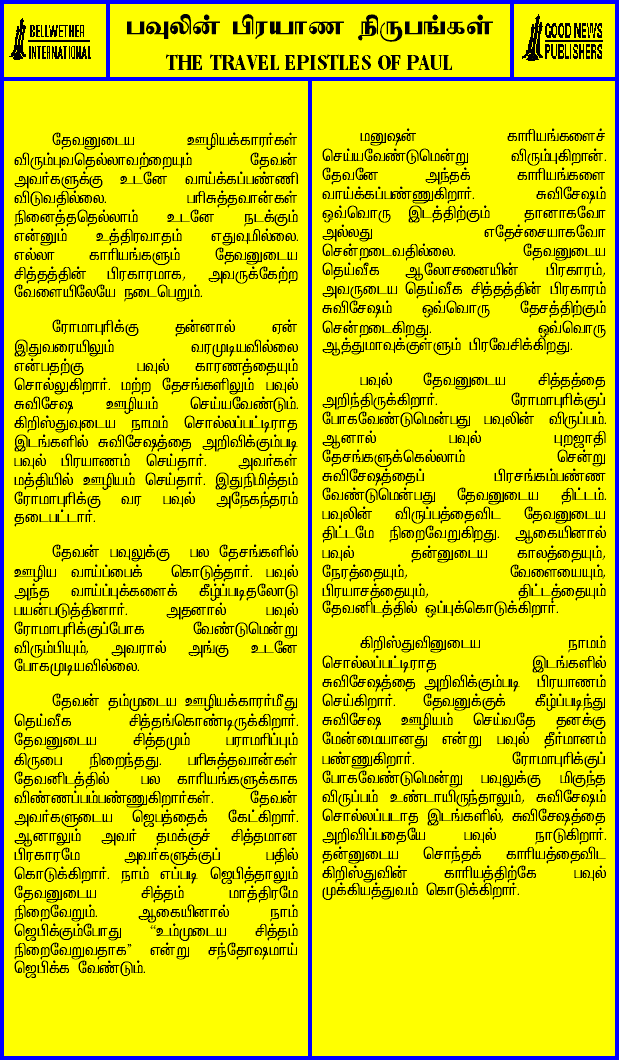 BELLWETHER INTERNATIONAL

பவுலின் பிரயாண நிருபங்கள்
THE TRAVEL EPISTLES OF PAUL

GOOD NEWS PUBLISHERS

தேவனுடைய ஊழியக்காரர்கள் விரும்புவதெல்லாவற்றையும் தேவன் அவர்களுக்கு உடனே வாய்க்கப்பண்ணி விடுவதில்லை. பரிசுத்தவான்கள் நினைத்ததெல்லாம் உடனே நடக்கும் என்னும் உத்திரவாதம் எதுவுமில்லை. எல்லா காரியங்களும் தேவனுடைய சித்தத்தின் பிரகாரமாக, அவருக்கேற்ற வேளையிலேயே நடைபெறும்.

ரோமாபுரிக்கு தன்னால் ஏன் இதுவரையிலும் வரமுடியவில்லை என்பதற்கு பவுல் காரணத்தையும் சொல்லுகிறார். மற்ற தேசங்களிலும் பவுல் சுவிசேஷ ஊழியம் செய்யவேண்டும். கிறிஸ்துவுடைய நாமம் சொல்லப்பட்டிராத இடங்களில் சுவிசேஷத்தை அறிவிக்கும்படி பவுல் பிரயாணம் செய்தார். அவர்கள் மத்தியில் ஊழியம் செய்தார். இதுநிமித்தம் ரோமாபுரிக்கு வர பவுல் அநேகந்தரம் தடைபட்டார்.

தேவன் பவுலுக்கு பல தேசங்களில் ஊழிய வாய்ப்பைக் கொடுத்தார். பவுல் அந்த வாய்ப்புக்களைக் கீழ்ப்படிதலோடு பயன்படுத்தினார். அதனால் பவுல் ரோமாபுரிக்குப்போக வேண்டுமென்று விரும்பியும், அவரால் அங்கு உடனே போகமுடியவில்லை.

தேவன் தம்முடைய ஊழியக்காரர்மீது தெய்வீக சித்தங்கொண்டிருக்கிறார். தேவனுடைய சித்தமும் பராமரிப்பும் கிருபை நிறைந்தது. பரிசுத்தவான்கள் தேவனிடத்தில் பல காரியங்களுக்காக விண்ணப்பம்பண்ணுகிறார்கள். தேவன் அவர்களுடைய ஜெபத்தைக் கேட்கிறார். ஆனாலும் அவர் தமக்குச் சித்தமான பிரகாரமே அவர்களுக்குப் பதில் கொடுக்கிறார். நாம் எப்படி ஜெபித்தாலும் தேவனுடைய சித்தம் மாத்திரமே நிறைவேறும். ஆகையினால் நாம் ஜெபிக்கும்போது "உம்முடைய சித்தம் நிறைவேறுவதாக" என்று சந்தோஷமாய் ஜெபிக்க வேண்டும்.

மனுஷன் காரியங்களைச் செய்யவேண்டுமென்று விரும்புகிறான். தேவனே அந்தக் காரியங்களை வாய்க்கப்பண்ணுகிறார். சுவிசேஷம் ஒவ்வொரு இடத்திற்கும் தானாகவோ அல்லது எதேச்சையாகவோ சென்றடைவதில்லை. தேவனுடைய தெய்வீக ஆலோசனையின் பிரகாரம், அவருடைய தெய்வீக சித்தத்தின் பிரகாரம் சுவிசேஷம் ஒவ்வொரு தேசத்திற்கும் சென்றடைகிறது. ஒவ்வொரு ஆத்துமாவுக்குள்ளும் பிரவேசிக்கிறது.

பவுல் தேவனுடைய சித்தத்தை அறிந்திருக்கிறார். ரோமாபுரிக்குப் போகவேண்டுமென்பது பவுலின் விருப்பம். ஆனால் பவுல் புறஜாதி தேசங்களுக்கெல்லாம் சென்று சுவிசேஷத்தைப் பிரசங்கம்பண்ண வேண்டுமென்பது தேவனுடைய திட்டம். பவுலின் விருப்பத்தைவிட தேவனுடைய திட்டமே நிறைவேறுகிறது. ஆகையினால் பவுல் தன்னுடைய காலத்தையும், நேரத்தையும், வேளையையும், பிரயாசத்தையும், திட்டத்தையும் தேவனிடத்தில் ஒப்புக்கொடுக்கிறார்.

கிறிஸ்துவினுடைய நாமம் சொல்லப்பட்டிராத இடங்களில் சுவிசேஷத்தை அறிவிக்கும்படி பிரயாணம் செய்கிறார். தேவனுக்குக் கீழ்ப்படிந்து சுவிசேஷ ஊழியம் செய்வதே தனக்கு மேன்மையானது என்று பவுல் தீர்மானம் பண்ணுகிறார். ரோமாபுரிக்குப் போகவேண்டுமென்று பவுலுக்கு மிகுந்த விருப்பம் உண்டாயிருந்தாலும், சுவிசேஷம் சொல்லப்படாத இடங்களில், சுவிசேஷத்தை அறிவிப்பதையே பவுல் நாடுகிறார். தன்னுடைய சொந்தக் காரியத்தைவிட கிறிஸ்துவின் காரியத்திற்கே பவுல் முக்கியத்துவம் கொடுக்கிறார்.